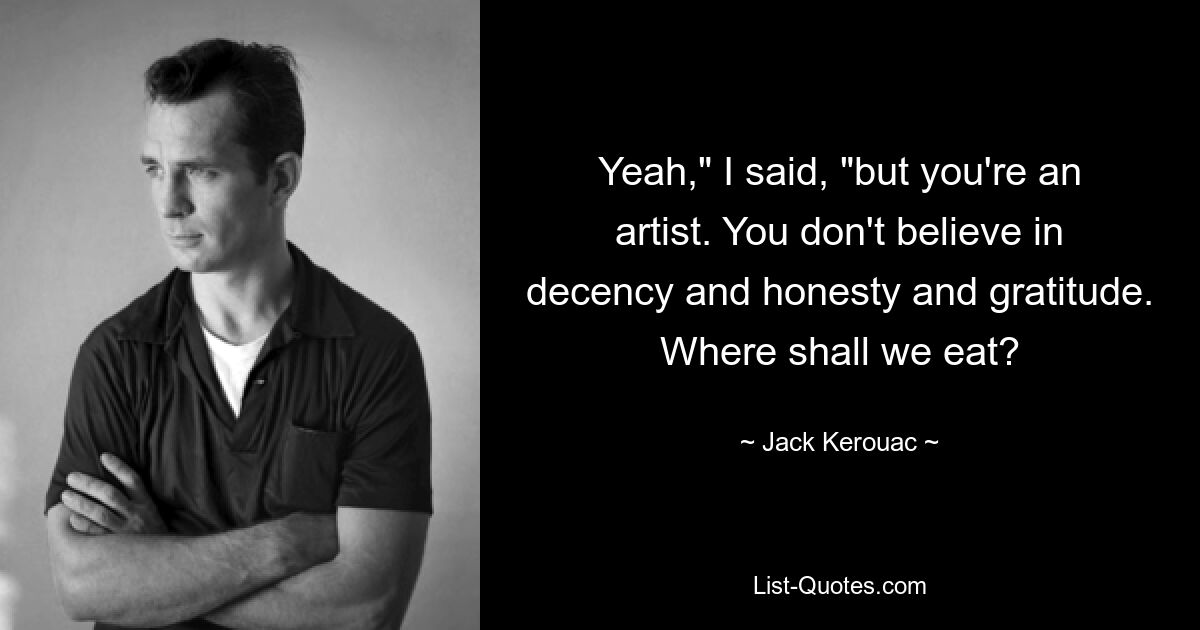 Yeah," I said, "but you're an artist. You don't believe in decency and honesty and gratitude. Where shall we eat?

~ Jack Kerouac ~

List-Quotes.com